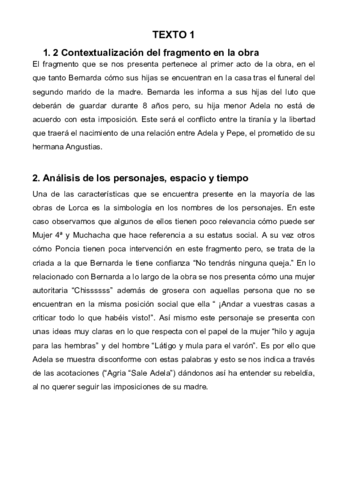 TEXTO 1

1. 2 Contextualización del fragmento en la obra

El fragmento que se nos presenta pertenece al primer acto de la obra, en el que tanto Bernarda cómo sus hijas se encuentran en la casa tras el funeral del segundo marido de la madre. Bernarda les informa a sus hijas del luto que deberán de guardar durante 8 años pero, su hija menor Adela no está de acuerdo con esta imposición. Este será el conflicto entre la tiranía y la libertad que traerá el nacimiento de una relación entre Adela y Pepe, el prometido de su hermana Angustias.

2. Análisis de los personajes, espacio y tiempo

Una de las características que se encuentra presente en la mayoría de las obras de Lorca es la simbología en los nombres de los personajes. En este caso observamos que algunos de ellos tienen poco relevancia cómo puede ser Mujer 4ª y Muchacha que hace referencia a su estatus social. A su vez otros cómo Poncia tienen poca intervención en este fragmento pero, se trata de la criada a la que Bernarda le tiene confianza "No tendrás ninguna queja." En lo relacionado con Bernarda a lo largo de la obra se nos presenta cómo una mujer autoritaria "Chissssss" además de grosera con aquellas persona que no se encuentran en la misma posición social que ella " ¡Andar a vuestras casas a criticar todo lo que habéis visto!". Así mismo este personaje se presenta con unas ideas muy claras en lo que respecta con el papel de la mujer "hilo y aguja para las hembras" y del hombre "Látigo y mula para el varón". Es por ello que Adela se muestra disconforme con estas palabras y esto se nos indica a través de las acotaciones ("Agria "Sale Adela") dándonos así ha entender su rebeldía, al no querer seguir las imposiciones de su madre.